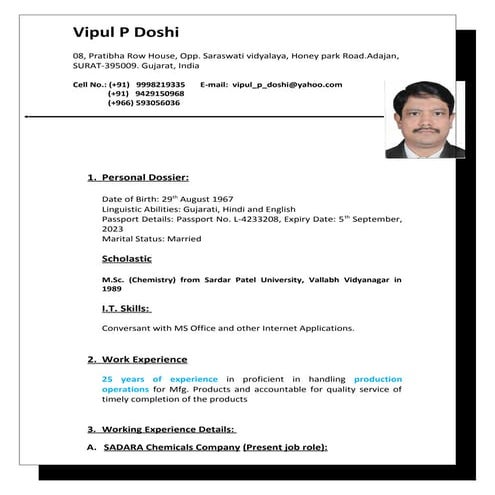 Vipul P Doshi

08, Pratibha Row House, Opp. Saraswati vidyalaya, Honey park Road.Adajan, SURAT-395009. Gujarat, India

Cell No.: (+91) 9998219335 E-mail: vipul_p_doshi@yahoo.com
(+91) 9429150968
(+966) 593056036

1. Personal Dossier:

Date of Birth: 29$^{th}$ August 1967
Linguistic Abilities: Gujarati, Hindi and English
Passport Details: Passport No. L-4233208, Expiry Date: 5$^{th}$ September, 2023
Marital Status: Married

Scholastic

M.Sc. (Chemistry) from Sardar Patel University, Vallabh Vidyanagar in 1989

I.T. Skills:

Conversant with MS Office and other Internet Applications.

2. Work Experience

25 years of experience in proficient in handling production operations for Mfg. Products and accountable for quality service of timely completion of the products

3. Working Experience Details:

A. SADARA Chemicals Company (Present job role):